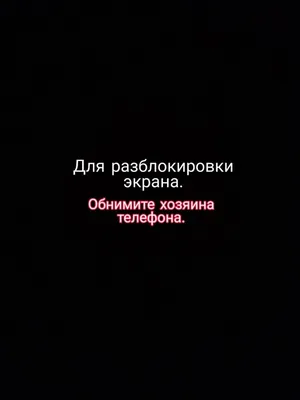 Для разблокировки экрана.

Обнимите хозяина телефона.